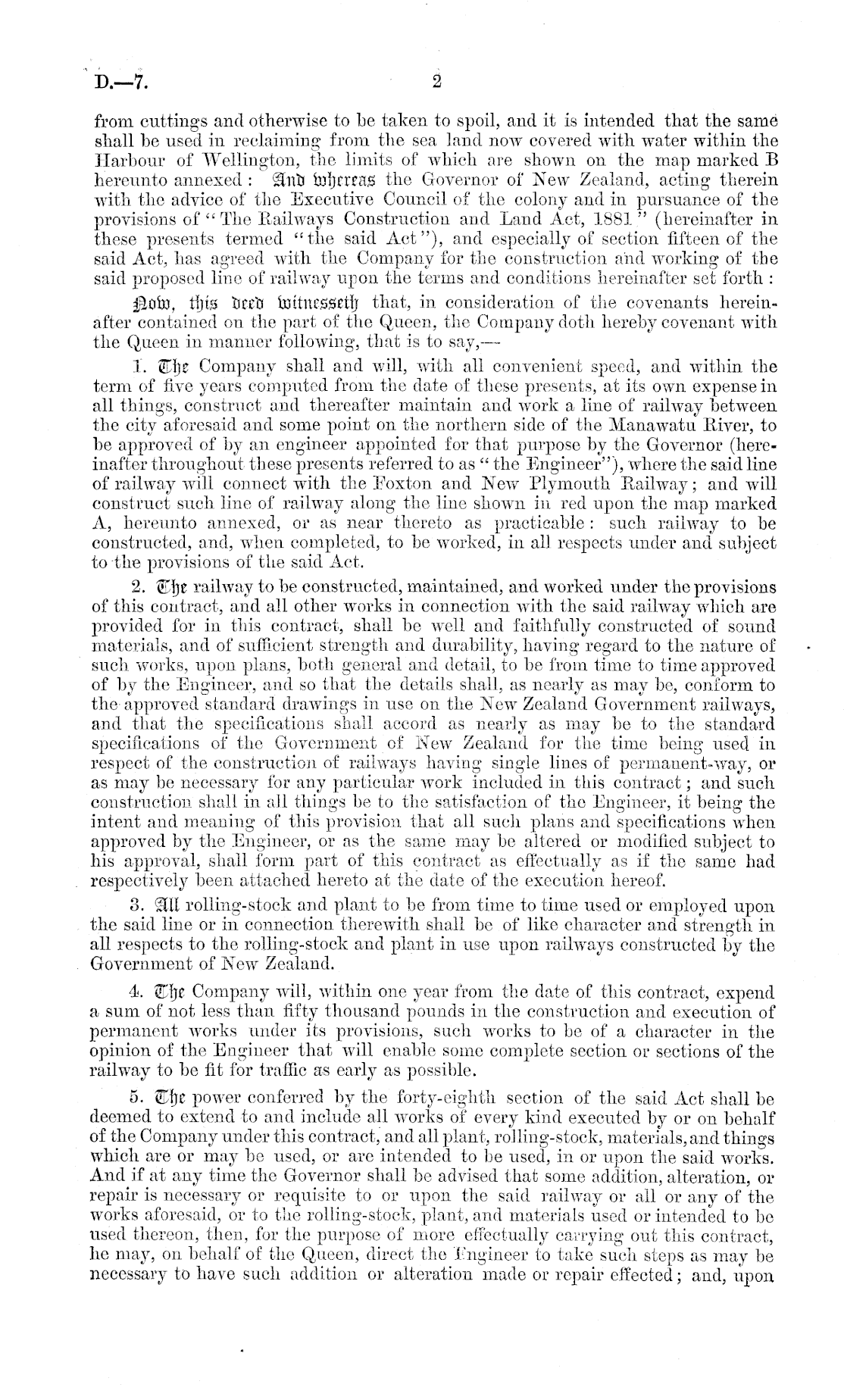 D.—7.

2

from cuttings and otherwise to be taken to spoil, and it is intended that the same shall be used in reclaiming from the sea land now covered with water within the Harbour of Wellington, the limits of which are shown on the map marked B hereunto annexed: And whereas the Governor of New Zealand, acting therein with the advice of the Executive Council of the colony and in pursuance of the provisions of "The Railways Construction and Land Act, 1881" (hereinafter in these presents termed "the said Act"), and especially of section fifteen of the said Act, has agreed with the Company for the construction and working of the said proposed line of railway upon the terms and conditions hereinafter set forth:

Now, this deed witnesseth that, in consideration of the covenants hereinafter contained on the part of the Queen, the Company doth hereby covenant with the Queen in manner following, that is to say,—

1. The Company shall and will, with all convenient speed, and within the term of five years computed from the date of these presents, at its own expense in all things, construct and thereafter maintain and work a line of railway between the city aforesaid and some point on the northern side of the Manawatu River, to be approved of by an engineer appointed for that purpose by the Governor (hereinafter throughout these presents referred to as "the Engineer"), where the said line of railway will connect with the Foxton and New Plymouth Railway; and will construct such line of railway along the line shown in red upon the map marked A, hereunto annexed, or as near thereto as practicable: such railway to be constructed, and, when completed, to be worked, in all respects under and subject to the provisions of the said Act.

2. The railway to be constructed, maintained, and worked under the provisions of this contract, and all other works in connection with the said railway which are provided for in this contract, shall be well and faithfully constructed of sound materials, and of sufficient strength and durability, having regard to the nature of such works, upon plans, both general and detail, to be from time to time approved of by the Engineer, and so that the details shall, as nearly as may be, conform to the approved standard drawings in use on the New Zealand Government railways, and that the specifications shall accord as nearly as may be to the standard specifications of the Government of New Zealand for the time being used in respect of the construction of railways having single lines of permanent-way, or as may be necessary for any particular work included in this contract; and such construction shall in all things be to the satisfaction of the Engineer, it being the intent and meaning of this provision that all such plans and specifications when approved by the Engineer, or as the same may be altered or modified subject to his approval, shall form part of this contract as effectually as if the same had respectively been attached hereto at the date of the execution hereof.

3. All rolling-stock and plant to be from time to time used or employed upon the said line or in connection therewith shall be of like character and strength in all respects to the rolling-stock and plant in use upon railways constructed by the Government of New Zealand.

4. The Company will, within one year from the date of this contract, expend a sum of not less than fifty thousand pounds in the construction and execution of permanent works under its provisions, such works to be of a character in the opinion of the Engineer that will enable some complete section or sections of the railway to be fit for traffic as early as possible.

5. The power conferred by the forty-eighth section of the said Act shall be deemed to extend to and include all works of every kind executed by or on behalf of the Company under this contract, and all plant, rolling-stock, materials, and things which are or may be used, or are intended to be used, in or upon the said works. And if at any time the Governor shall be advised that some addition, alteration, or repair is necessary or requisite to or upon the said railway or all or any of the works aforesaid, or to the rolling-stock, plant, and materials used or intended to be used thereon, then, for the purpose of more effectually carrying out this contract, he may, on behalf of the Queen, direct the Engineer to take such steps as may be necessary to have such addition or alteration made or repair effected; and, upon